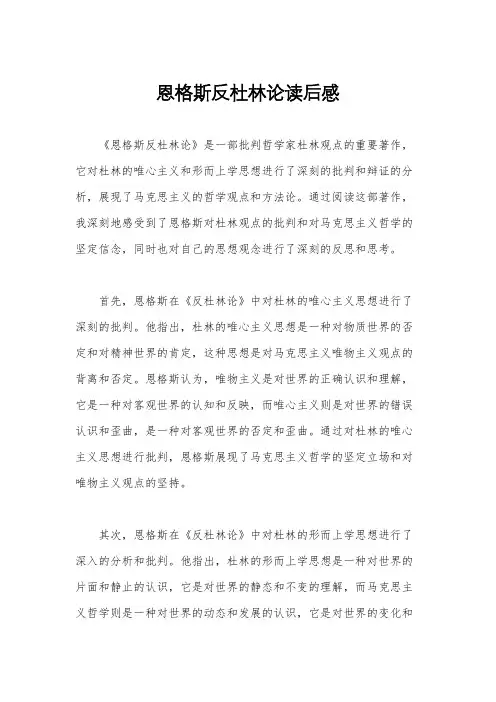 恩格斯反杜林论读后感

《恩格斯反杜林论》是一部批判哲学家杜林观点的重要著作，它对杜林的唯心主义和形而上学思想进行了深刻的批判和辩证的分析，展现了马克思主义的哲学观点和方法论。通过阅读这部著作，我深刻地感受到了恩格斯对杜林观点的批判和对马克思主义哲学的坚定信念，同时也对自己的思想观念进行了深刻的反思和思考。

首先，恩格斯在《反杜林论》中对杜林的唯心主义思想进行了深刻的批判。他指出，杜林的唯心主义思想是一种对物质世界的否定和对精神世界的肯定，这种思想是对马克思主义唯物主义观点的背离和否定。恩格斯认为，唯物主义是对世界的正确认识和理解，它是一种对客观世界的认知和反映，而唯心主义则是对世界的错误认识和歪曲，是一种对客观世界的否定和歪曲。通过对杜林的唯心主义思想进行批判，恩格斯展现了马克思主义哲学的坚定立场和对唯物主义观点的坚持。

其次，恩格斯在《反杜林论》中对杜林的形而上学思想进行了深入的分析和批判。他指出，杜林的形而上学思想是一种对世界的片面和静止的认识，它是对世界的静态和不变的理解，而马克思主义哲学则是一种对世界的动态和发展的认识，它是对世界的变化和